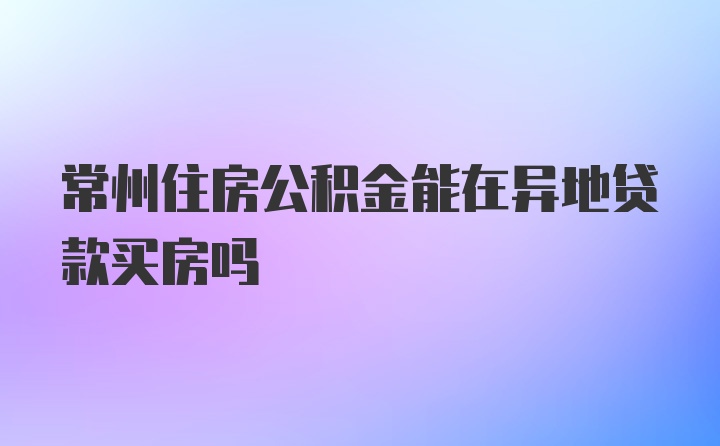 常州住房公积金能在异地贷款买房吗